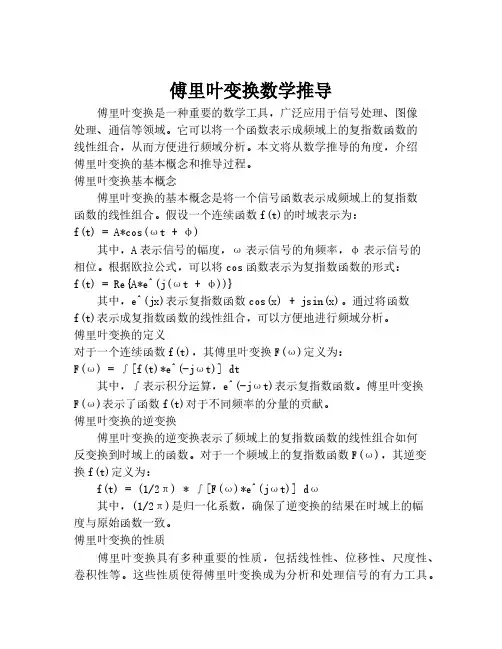 傅里叶变换数学推导

傅里叶变换是一种重要的数学工具，广泛应用于信号处理、图像处理、通信等领域。它可以将一个函数表示成频域上的复指数函数的线性组合，从而方便进行频域分析。本文将从数学推导的角度，介绍傅里叶变换的基本概念和推导过程。

傅里叶变换基本概念

傅里叶变换的基本概念是将一个信号函数表示成频域上的复指数函数的线性组合。假设一个连续函数 f(t)的时域表示为：

f(t) = A*cos(ωt + φ)

其中，A 表示信号的幅度，ω 表示信号的角频率，φ 表示信号的相位。根据欧拉公式，可以将 cos 函数表示为复指数函数的形式：

f(t) = Re{A*e^(j(ωt + φ))}

其中，e^(jx)表示复指数函数 cos(x) + jsin(x)。通过将函数 f(t)表示成复指数函数的线性组合，可以方便地进行频域分析。

傅里叶变换的定义

对于一个连续函数 f(t)，其傅里叶变换 F(ω)定义为：

F(ω) = ∫[f(t)*e^(-jωt)] dt

其中，∫表示积分运算，e^(-jωt)表示复指数函数。傅里叶变换 F(ω)表示了函数 f(t)对于不同频率的分量的贡献。

傅里叶变换的逆变换

傅里叶变换的逆变换表示了频域上的复指数函数的线性组合如何反变换到时域上的函数。对于一个频域上的复指数函数 F(ω)，其逆变换 f(t)定义为：

f(t) = (1/2π) * ∫[F(ω)*e^(jωt)] dω

其中，(1/2π)是归一化系数，确保了逆变换的结果在时域上的幅度与原始函数一致。

傅里叶变换的性质

傅里叶变换具有多种重要的性质，包括线性性、位移性、尺度性、卷积性等。这些性质使得傅里叶变换成为分析和处理信号的有力工具。